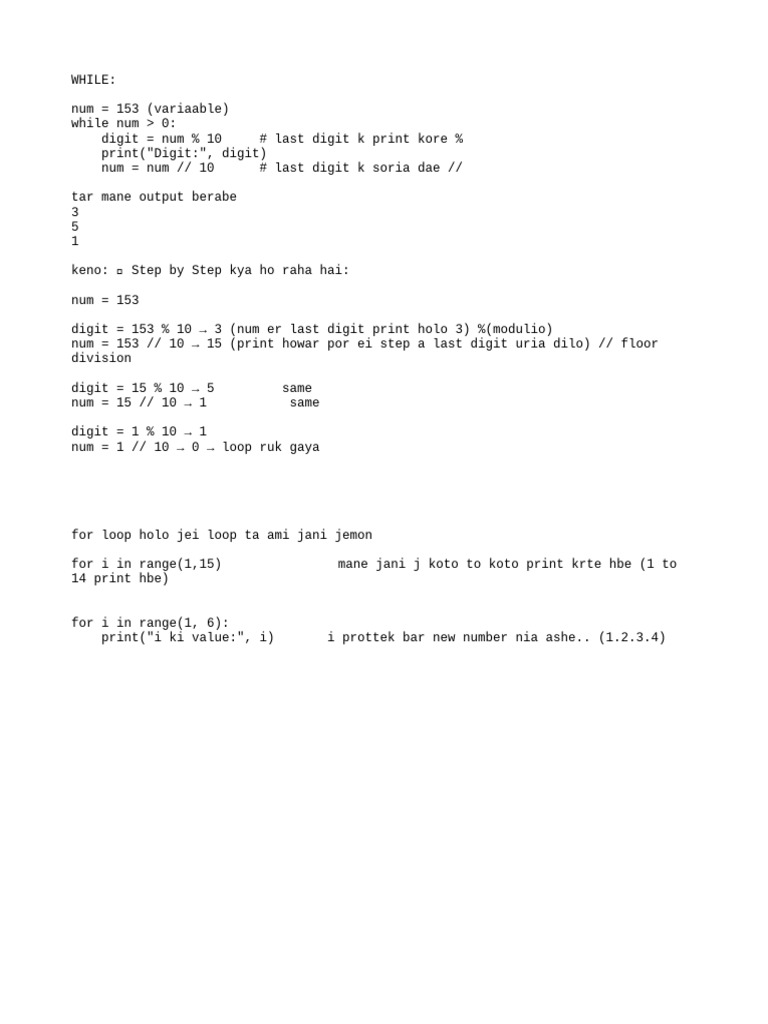 WHILE:

num = 153 (variaable)
while num > 0:
    digit = num % 10     # last digit k print kore %
    print("Digit:", digit)
    num = num // 10      # last digit k soria dae //

tar mane output berabe
3
5
1

keno: ▫ Step by Step kya ho raha hai:

num = 153

digit = 153 % 10 → 3 (num er last digit print holo 3) %(modulio)
num = 153 // 10 → 15 (print howar por ei step a last digit uria dilo) // floor division

digit = 15 % 10 → 5         same
num = 15 // 10 → 1           same

digit = 1 % 10 → 1
num = 1 // 10 → 0 → loop ruk gaya

for loop holo jei loop ta ami jani jemon

for i in range(1,15)               mane jani j koto to koto print krte hbe (1 to 14 print hbe)

for i in range(1, 6):
    print("i ki value:", i)       i prottek bar new number nia ashe.. (1.2.3.4)